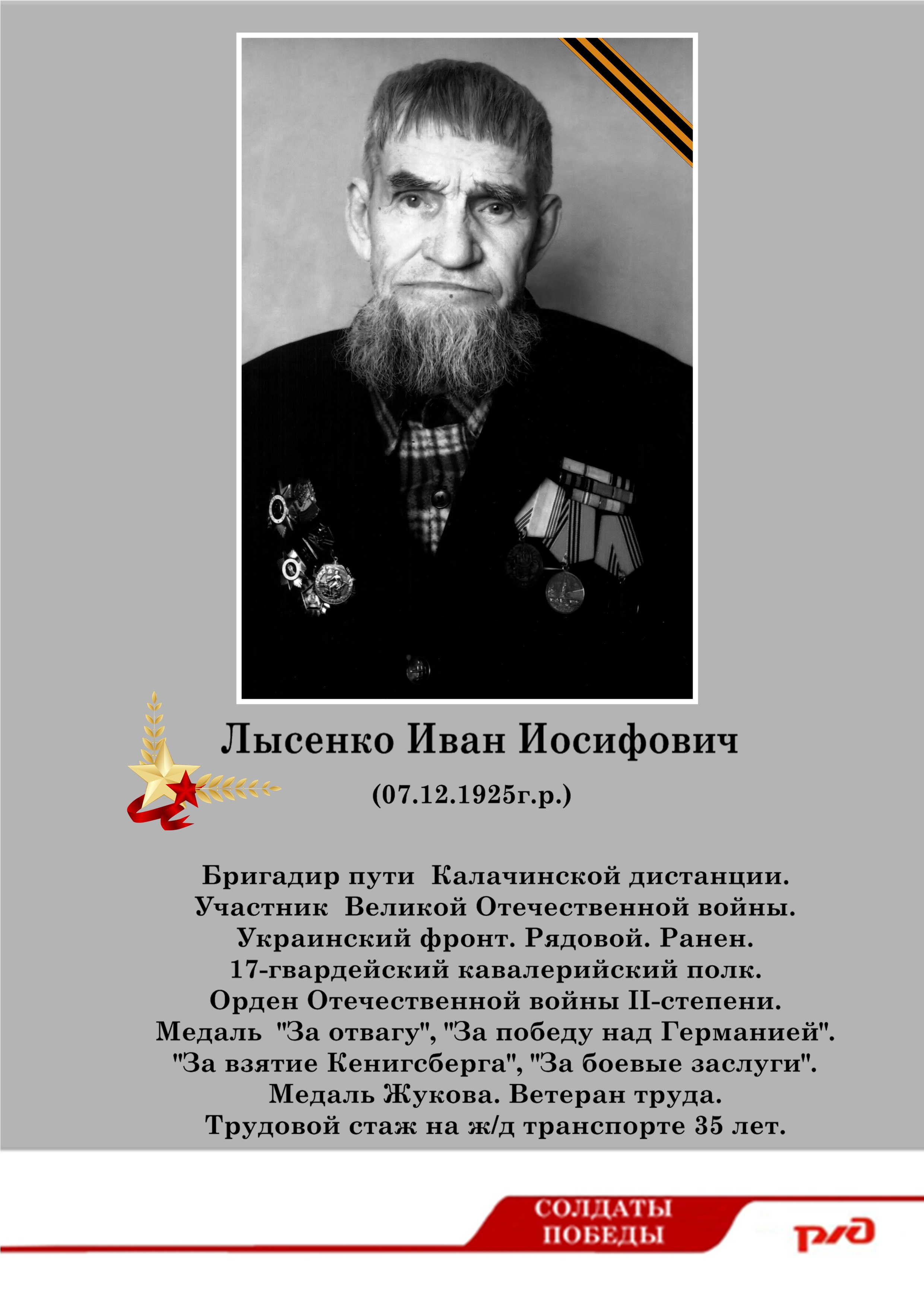 Лысенко Иван Иосифович

(07.12.1925г.р.)

Бригадир пути Калачинской дистанции.
Участник Великой Отечественной войны.
Украинский фронт. Рядовой. Ранен.
17-гвардейский кавалерийский полк.
Орден Отечественной войны II-степени.
Медаль "За отвагу", "За победу над Германией".
"За взятие Кенигсберга", "За боевые заслуги".
Медаль Жукова. Ветеран труда.
Трудовой стаж на ж/д транспорте 35 лет.

СОЛДАТЫ
ПОБЕДЫ

РЖД